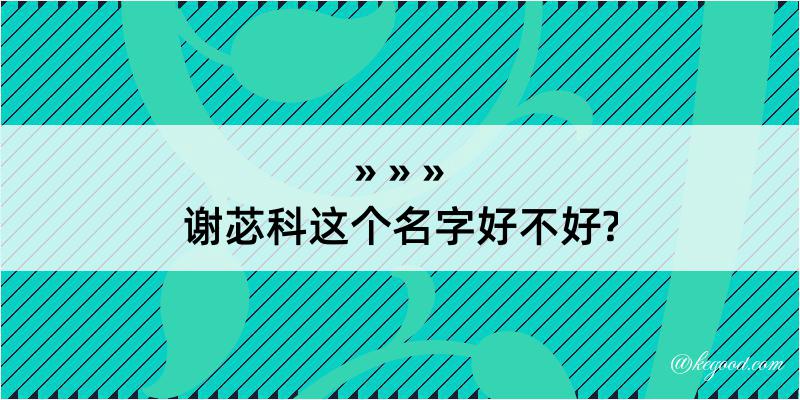 » » »
谢苾科这个名字好不好?

@kegood.com